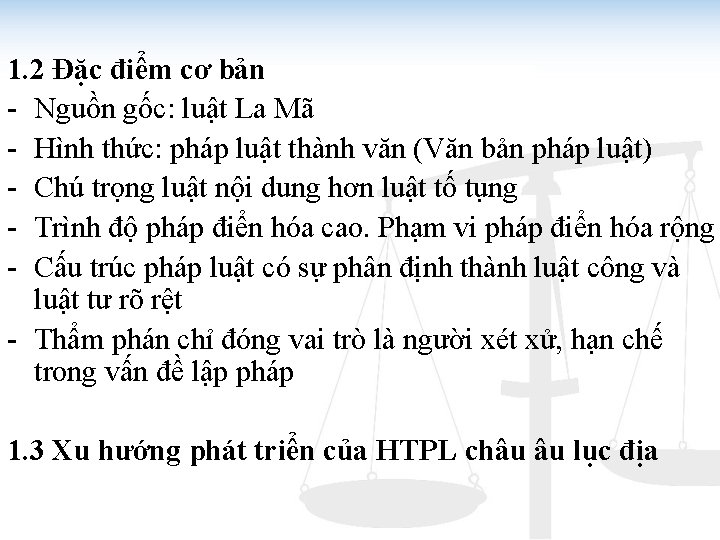 1.2 Đặc điểm cơ bản

- Nguồn gốc: luật La Mã
- Hình thức: pháp luật thành văn (Văn bản pháp luật)
- Chú trọng luật nội dung hơn luật tố tụng
- Trình độ pháp điển hóa cao. Phạm vi pháp điển hóa rộng
- Cấu trúc pháp luật có sự phân định thành luật công và luật tư rõ rệt
- Thẩm phán chỉ đóng vai trò là người xét xử, hạn chế trong vấn đề lập pháp

1.3 Xu hướng phát triển của HTPL châu âu lục địa